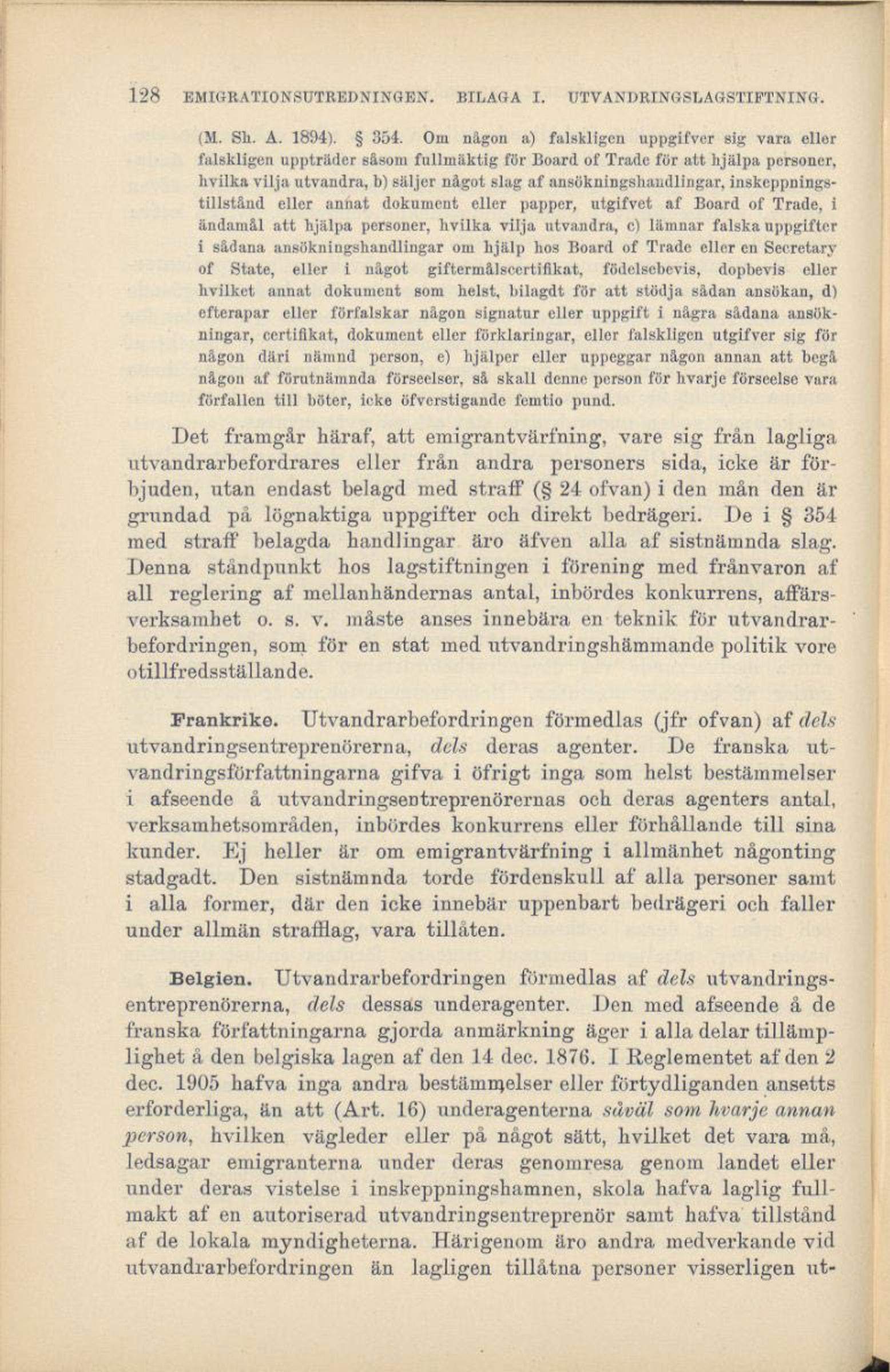 128 EMIGRATIONSUTREDNINGEN. BILAGA I. UTVANDRINGSLAGSTIFTNING.

(M. Sh. A. 1894). § 354. Om någon a) falskligen uppgifver sig vara eller falskligen uppträder såsom fullmäktig för Board of Trade för att hjälpa personer, hvilka vilja utvandra, b) säljer något slag af ansökningshandlingar, inskeppningstillstånd eller annat dokument eller papper, utgifvet af Board of Trade, i ändamål att hjälpa personer, hvilka vilja utvandra, c) lämnar falska uppgifter i sådana ansökningshandlingar om hjälp hos Board of Trade eller en Secretary of State, eller i något giftermålscertifikat, födelsebevis, dopbevis eller hvilket annat dokument som helst, bilagdt för att stödja sådan ansökan, d) efterapar eller förfalskar någon signatur eller uppgift i några sådana ansökningar, certifikat, dokument eller förklaringar, eller falskligen utgifver sig för någon däri nämnd person, e) hjälper eller uppeggar någon annan att begå någon af förutnämnda förseelser, så skall denne person för hvarje förseelse vara förfallen till böter, icke öfverstigande femtio pund.

Det framgår häraf, att emigrantvärfning, vare sig från lagliga utvandrarbefordrares eller från andra personers sida, icke är förbjuden, utan endast belagd med straff (§ 24 ofvan) i den mån den är grundad på lögnaktiga uppgifter och direkt bedrägeri. De i § 354 med straff belagda handlingar äro äfven alla af sistnämnda slag. Denna ståndpunkt hos lagstiftningen i förening med frånvaron af all reglering af mellanhändernas antal, inbördes konkurrens, affärsverksamhet o. s. v. måste anses innebära en teknik för utvandrarbefordringen, som för en stat med utvandringshämmande politik vore otillfredsställande.

Frankrike. Utvandrarbefordringen förmedlas (jfr ofvan) af dels utvandringsentreprenörerna, dels deras agenter. De franska utvandringsförfattningarna gifva i öfrigt inga som helst bestämmelser i afseende å utvandringsentreprenörernas och deras agenters antal, verksamhetsområden, inbördes konkurrens eller förhållande till sina kunder. Ej heller är om emigrantvärfning i allmänhet någonting stadgadt. Den sistnämnda torde fördenskull af alla personer samt i alla former, där den icke innebär uppenbart bedrägeri och faller under allmän strafflag, vara tillåten.

Belgien. Utvandrarbefordringen förmedlas af dels utvandringsentreprenörerna, dels dessas underagenter. Den med afseende å de franska författningarna gjorda anmärkning äger i alla delar tillämplighet å den belgiska lagen af den 14 dec. 1876. I Reglementet af den 2 dec. 1905 hafva inga andra bestämmelser eller förtydliganden ansetts erforderliga, än att (Art. 16) underagenterna såväl som hvarje annan person, hvilken vägleder eller på något sätt, hvilket det vara må, ledsagar emigranterna under deras genomresa genom landet eller under deras vistelse i inskeppningshamnen, skola hafva laglig fullmakt af en autoriserad utvandringsentreprenör samt hafva tillstånd af de lokala myndigheterna. Härigenom äro andra medverkande vid utvandrarbefordringen än lagligen tillåtna personer visserligen ut-